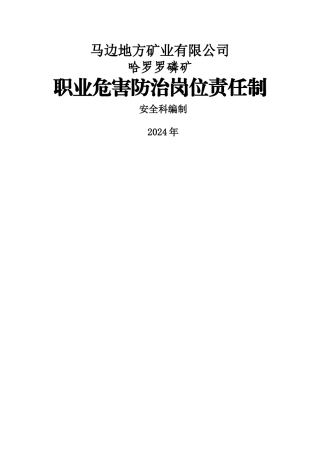 马边地方矿业有限公司
哈罗罗磷矿
职业危害防治岗位责任制
安全科编制
2024年